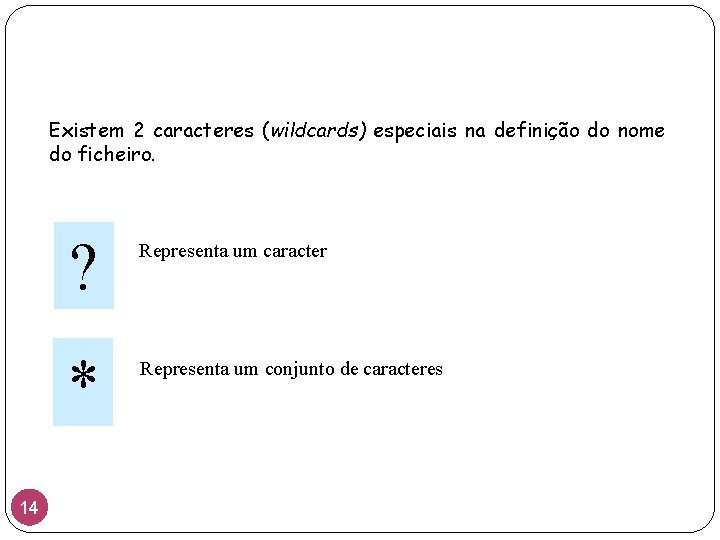 Existem 2 caracteres (wildcards) especiais na definição do nome do ficheiro.

?

Representa um caracter

*

Representa um conjunto de caracteres

14